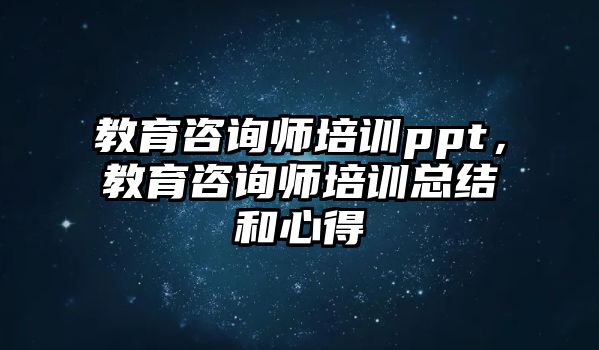 教育咨询师培训ppt，教育咨询师培训总结和心得